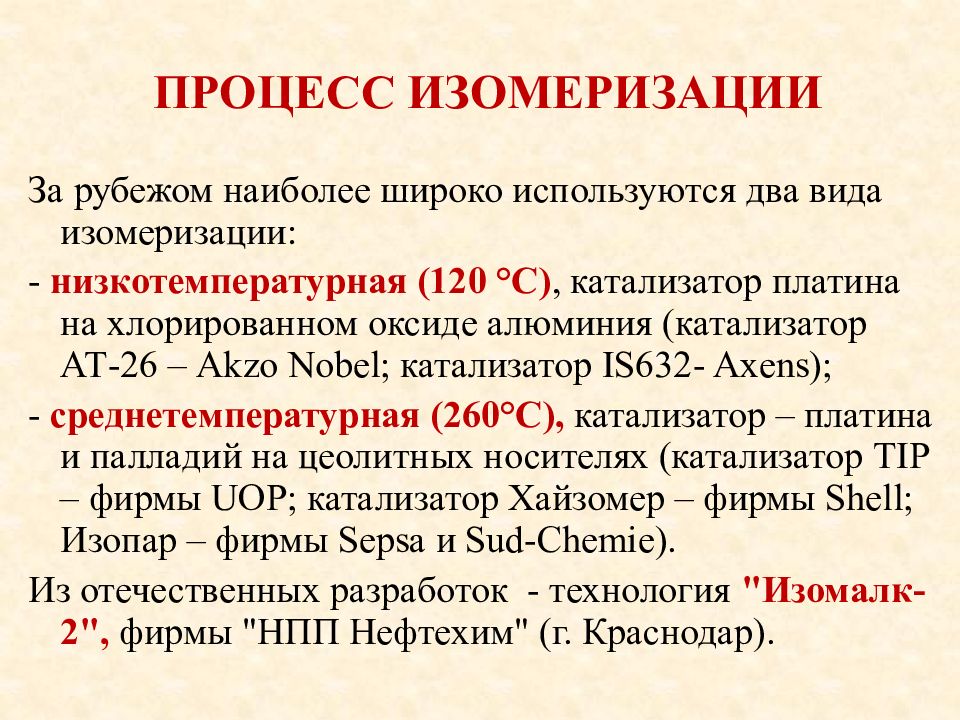 ПРОЦЕСС ИЗОМЕРИЗАЦИИ

За рубежом наиболее широко используются два вида изомеризации:

- низкотемпературная (120 °С), катализатор платина на хлорированном оксиде алюминия (катализатор АТ-26 – Akzo Nobel; катализатор IS632- Axens);

- среднетемпературная (260°С), катализатор – платина и палладий на цеолитных носителях (катализатор TIP – фирмы UOP; катализатор Хайзомер – фирмы Shell; Изопар – фирмы Sepsa и Sud-Chemie).

Из отечественных разработок - технология "Изомалк-2", фирмы "НПП Нефтехим" (г. Краснодар).